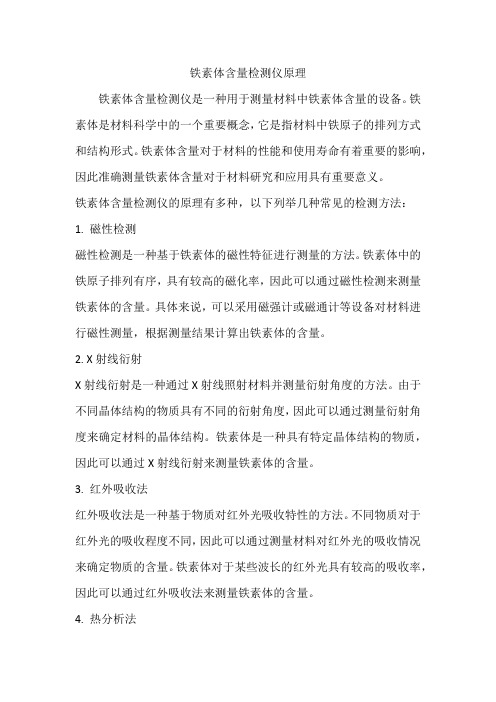 铁素体含量检测仪原理

铁素体含量检测仪是一种用于测量材料中铁素体含量的设备。铁素体是材料科学中的一个重要概念，它是指材料中铁原子的排列方式和结构形式。铁素体含量对于材料的性能和使用寿命有着重要的影响，因此准确测量铁素体含量对于材料研究和应用具有重要意义。

铁素体含量检测仪的原理有多种，以下列举几种常见的检测方法：

1. 磁性检测

磁性检测是一种基于铁素体的磁性特征进行测量的方法。铁素体中的铁原子排列有序，具有较高的磁化率，因此可以通过磁性检测来测量铁素体的含量。具体来说，可以采用磁强计或磁通计等设备对材料进行磁性测量，根据测量结果计算出铁素体的含量。

2. X 射线衍射

X 射线衍射是一种通过 X 射线照射材料并测量衍射角度的方法。由于不同晶体结构的物质具有不同的衍射角度，因此可以通过测量衍射角度来确定材料的晶体结构。铁素体是一种具有特定晶体结构的物质，因此可以通过 X 射线衍射来测量铁素体的含量。

3. 红外吸收法

红外吸收法是一种基于物质对红外光吸收特性的方法。不同物质对于红外光的吸收程度不同，因此可以通过测量材料对红外光的吸收情况来确定物质的含量。铁素体对于某些波长的红外光具有较高的吸收率，因此可以通过红外吸收法来测量铁素体的含量。

4. 热分析法